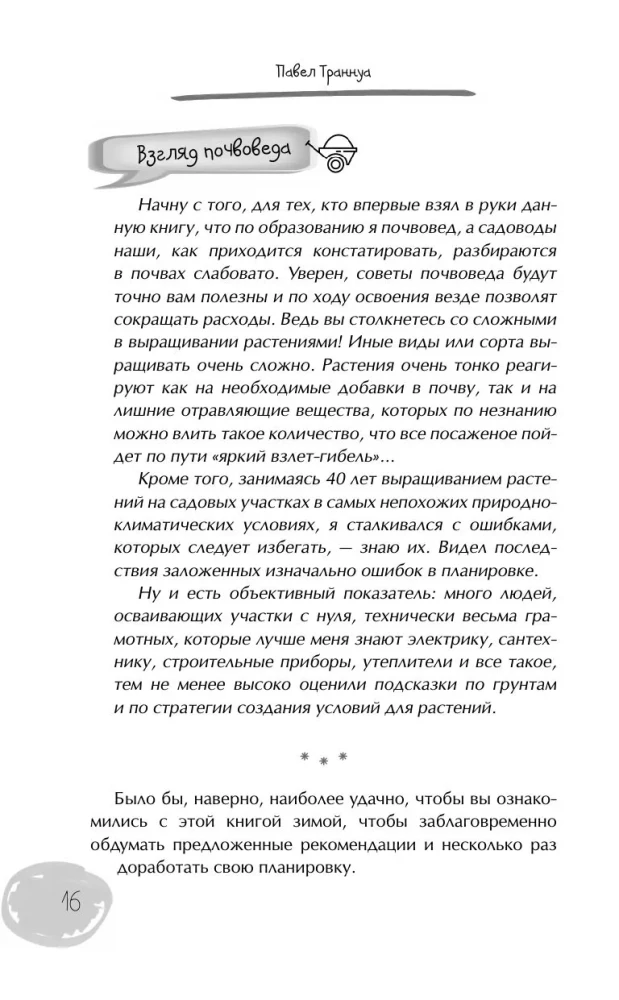 Павел Траннуа

Взгляд почвоведа

Начну с того, для тех, кто впервые взял в руки данную книгу, что по образованию я почвовед, а садоводы наши, как приходится констатировать, разбираются в почвах слабовато. Уверен, советы почвоведа будут точно вам полезны и по ходу освоения везде позволят сокращать расходы. Ведь вы столкнетесь со сложными в выращивании растениями! Иные виды или сорта выращивать очень сложно. Растения очень тонко реагируют как на необходимые добавки в почву, так и на лишние отравляющие вещества, которых по незнанию можно влить такое количество, что все посаженое пойдет по пути «яркий взлет-гибель»...

Кроме того, занимаясь 40 лет выращиванием растений на садовых участках в самых непохожих природно-климатических условиях, я сталкивался с ошибками, которых следует избегать, — знаю их. Видел последствия заложенных изначально ошибок в планировке.

Ну и есть объективный показатель: много людей, осваивающих участки с нуля, технически весьма грамотных, которые лучше меня знают электрику, сантехнику, строительные приборы, утеплители и все такое, тем не менее высоко оценили подсказки по грунтам и по стратегии создания условий для растений.

* * *

Было бы, наверно, наиболее удачно, чтобы вы ознакомились с этой книгой зимой, чтобы заблаговременно обдумать предложенные рекомендации и несколько раз доработать свою планировку.

16